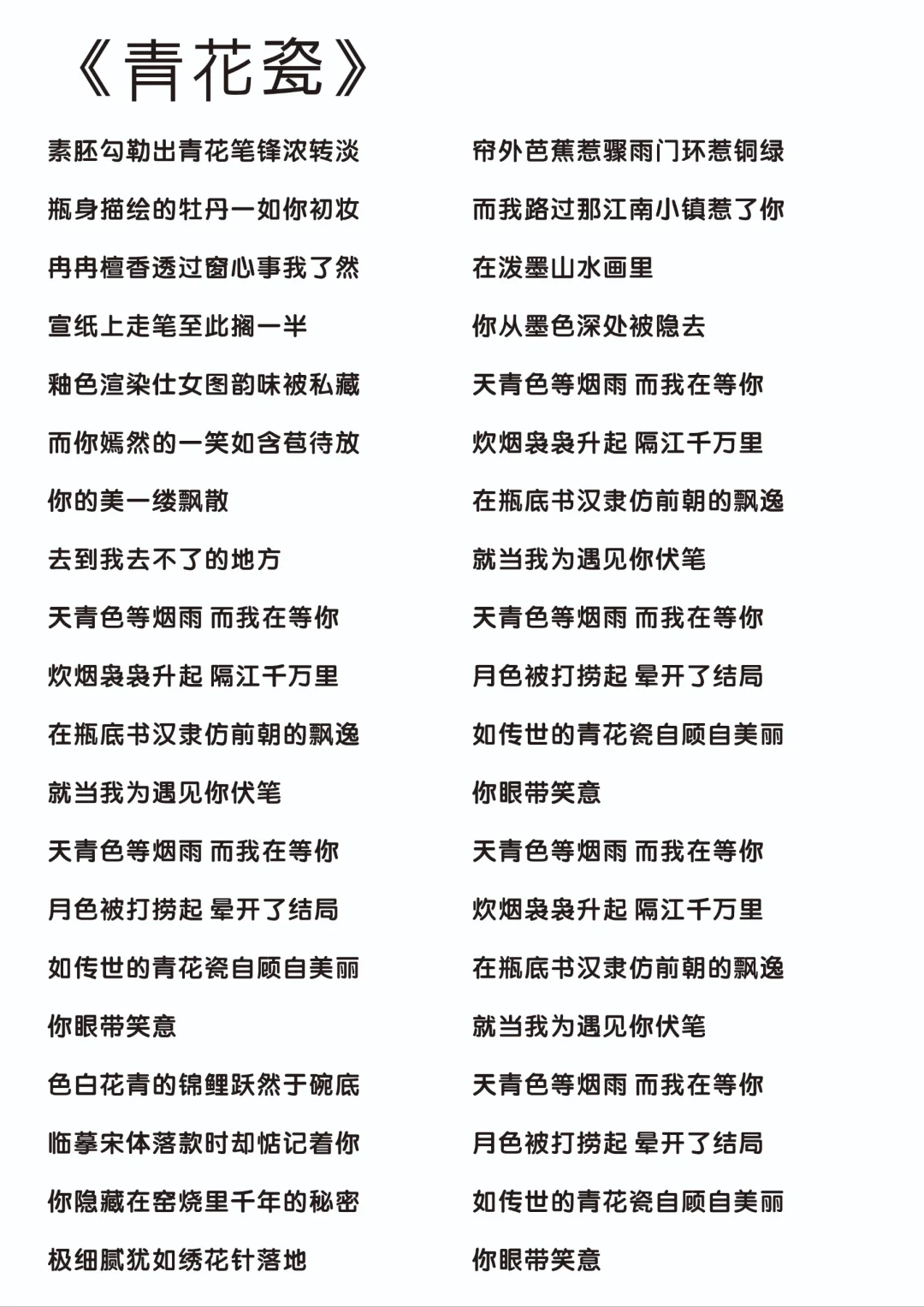 《青花瓷》

素胚勾勒出青花笔锋浓转淡
瓶身描绘的牡丹一如你初妆
冉冉檀香透过窗心事我了然
宣纸上走笔至此搁一半
釉色渲染仕女图韵味被私藏
而你嫣然的一笑如含苞待放
你的美一缕飘散
去到我去不了的地方
天青色等烟雨 而我在等你
炊烟袅袅升起 隔江千万里
在瓶底书汉隶仿前朝的飘逸
就当我为遇见你伏笔
天青色等烟雨 而我在等你
月色被打捞起 晕开了结局
如传世的青花瓷自顾自美丽
你眼带笑意
色白花青的锦鲤跃然于碗底
临摹宋体落款时却惦记着你
你隐藏在窑烧里千年的秘密
极细腻犹如绣花针落地

帘外芭蕉惹骤雨门环惹铜绿
而我路过那江南小镇惹了你
在泼墨山水画里
你从墨色深处被隐去
天青色等烟雨 而我在等你
炊烟袅袅升起 隔江千万里
在瓶底书汉隶仿前朝的飘逸
就当我为遇见你伏笔
天青色等烟雨 而我在等你
月色被打捞起 晕开了结局
如传世的青花瓷自顾自美丽
你眼带笑意
天青色等烟雨 而我在等你
炊烟袅袅升起 隔江千万里
在瓶底书汉隶仿前朝的飘逸
就当我为遇见你伏笔
天青色等烟雨 而我在等你
月色被打捞起 晕开了结局
如传世的青花瓷自顾自美丽
你眼带笑意